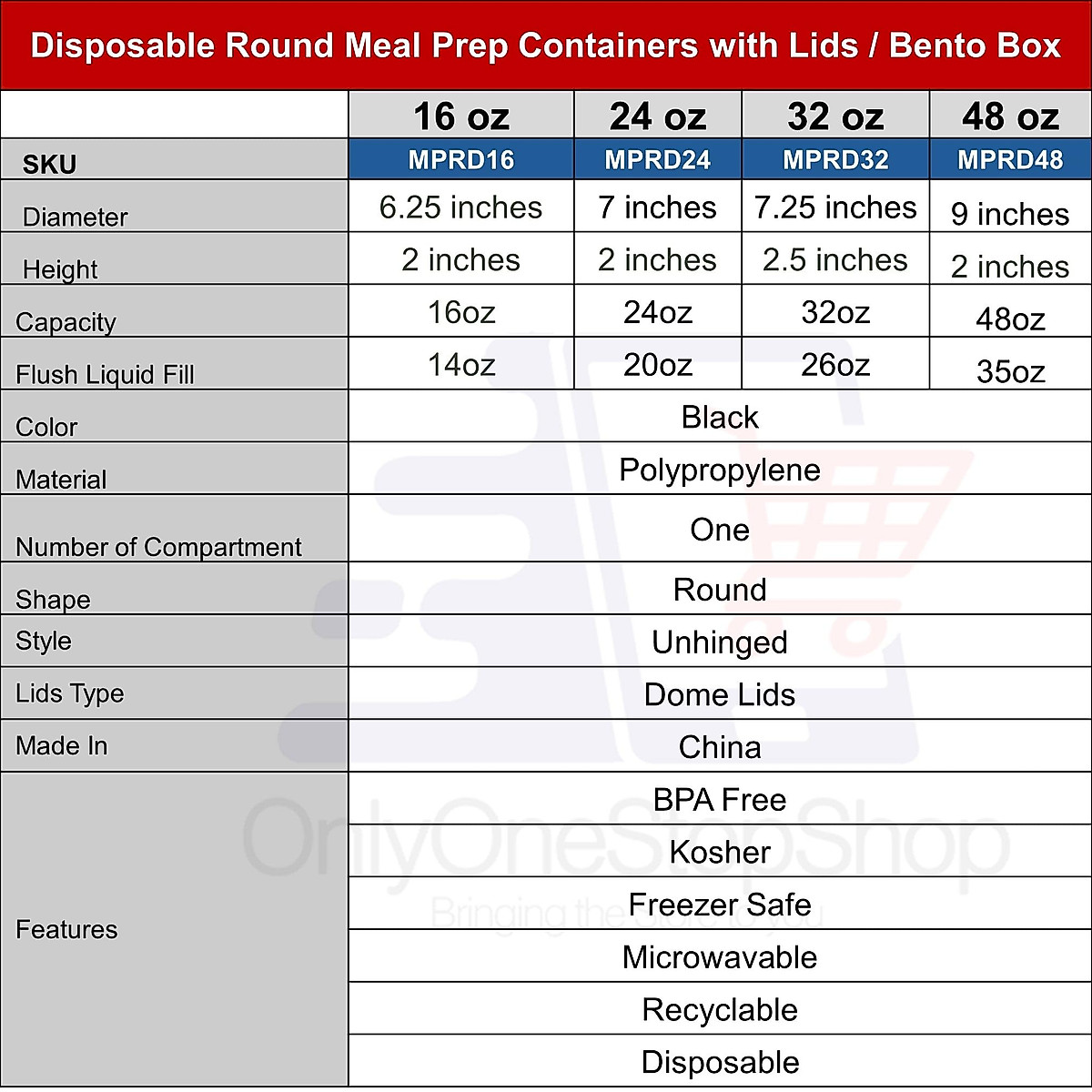 Disposable Round Meal Prep Containers with Lids / Bento Box

|  | 16 oz | 24 oz | 32 oz | 48 oz |
|---|---|---|---|---|
| SKU | MPRD16 | MPRD24 | MPRD32 | MPRD48 |
| Diameter | 6.25 inches | 7 inches | 7.25 inches | 9 inches |
| Height | 2 inches | 2 inches | 2.5 inches | 2 inches |
| Capacity | 16oz | 24oz | 32oz | 48oz |
| Flush Liquid Fill | 14oz | 20oz | 26oz | 35oz |
| Color | Black | | | |
| Material | Polypropylene | | | |
| Number of Compartment | One | | | |
| Shape | Round | | | |
| Style | Unhinged | | | |
| Lids Type | Dome Lids | | | |
| Made In | China | | | |
| Features | BPA Free | | | |
| | Kosher | | | |
| | Freezer Safe | | | |
| | Microwavable | | | |
| | Recyclable | | | |
| | Disposable | | | |

OnlyOneStopShop
Bringing the Store to you